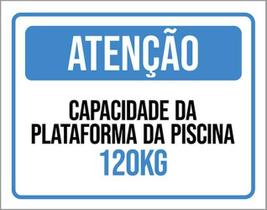 ATENÇÃO

CAPACIDADE DA PLATAFORMA DA PISCINA 120KG